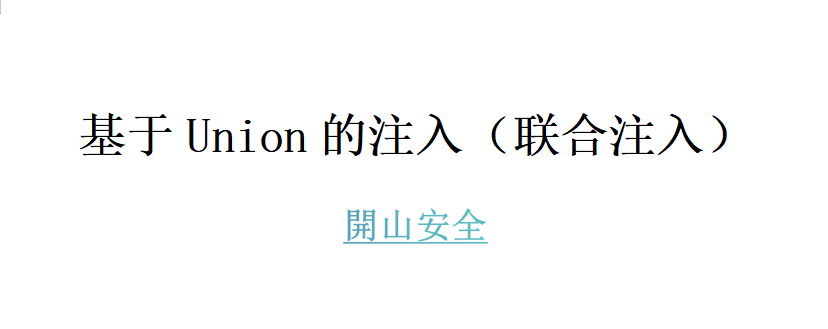 基于 Union 的注入（联合注入）

開山安全